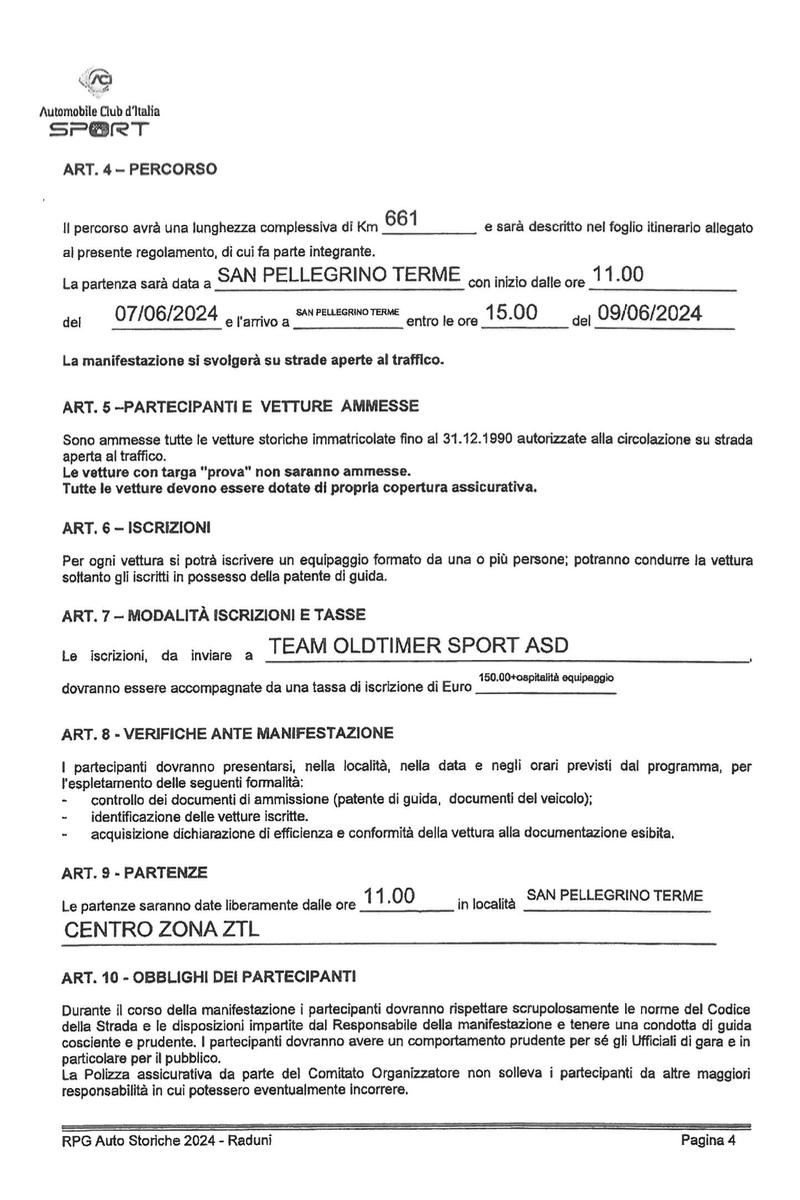 Automobile Club d'Italia
SPORT

ART. 4 – PERCORSO

Il percorso avrà una lunghezza complessiva di Km 661 e sarà descritto nel foglio itinerario allegato al presente regolamento, di cui fa parte integrante.
La partenza sarà data a SAN PELLEGRINO TERME con inizio dalle ore 11.00 del 07/06/2024 e l'arrivo a SAN PELLEGRINO TERME entro le ore 15.00 del 09/06/2024

La manifestazione si svolgerà su strade aperte al traffico.

ART. 5 –PARTECIPANTI E VETTURE AMMESSE

Sono ammesse tutte le vetture storiche immatricolate fino al 31.12.1990 autorizzate alla circolazione su strada aperta al traffico.
Le vetture con targa "prova" non saranno ammesse.
Tutte le vetture devono essere dotate di propria copertura assicurativa.

ART. 6 – ISCRIZIONI

Per ogni vettura si potrà iscrivere un equipaggio formato da una o più persone; potranno condurre la vettura soltanto gli iscritti in possesso della patente di guida.

ART. 7 – MODALITÀ ISCRIZIONI E TASSE

Le iscrizioni, da inviare a TEAM OLDTIMER SPORT ASD,
dovranno essere accompagnate da una tassa di iscrizione di Euro 150.00+ospitalità equipaggio

ART. 8 - VERIFICHE ANTE MANIFESTAZIONE

I partecipanti dovranno presentarsi, nella località, nella data e negli orari previsti dal programma, per l'espletamento delle seguenti formalità:
- controllo dei documenti di ammissione (patente di guida, documenti del veicolo);
- identificazione delle vetture iscritte.
- acquisizione dichiarazione di efficienza e conformità della vettura alla documentazione esibita.

ART. 9 - PARTENZE

Le partenze saranno date liberamente dalle ore 11.00 in località SAN PELLEGRINO TERME CENTRO ZONA ZTL

ART. 10 - OBBLIGHI DEI PARTECIPANTI

Durante il corso della manifestazione i partecipanti dovranno rispettare scrupolosamente le norme del Codice della Strada e le disposizioni impartite dal Responsabile della manifestazione e tenere una condotta di guida cosciente e prudente. I partecipanti dovranno avere un comportamento prudente per sé gli Ufficiali di gara e in particolare per il pubblico.
La Polizza assicurativa da parte del Comitato Organizzatore non solleva i partecipanti da altre maggiori responsabilità in cui potessero eventualmente incorrere.

RPG Auto Storiche 2024 - Raduni Pagina 4